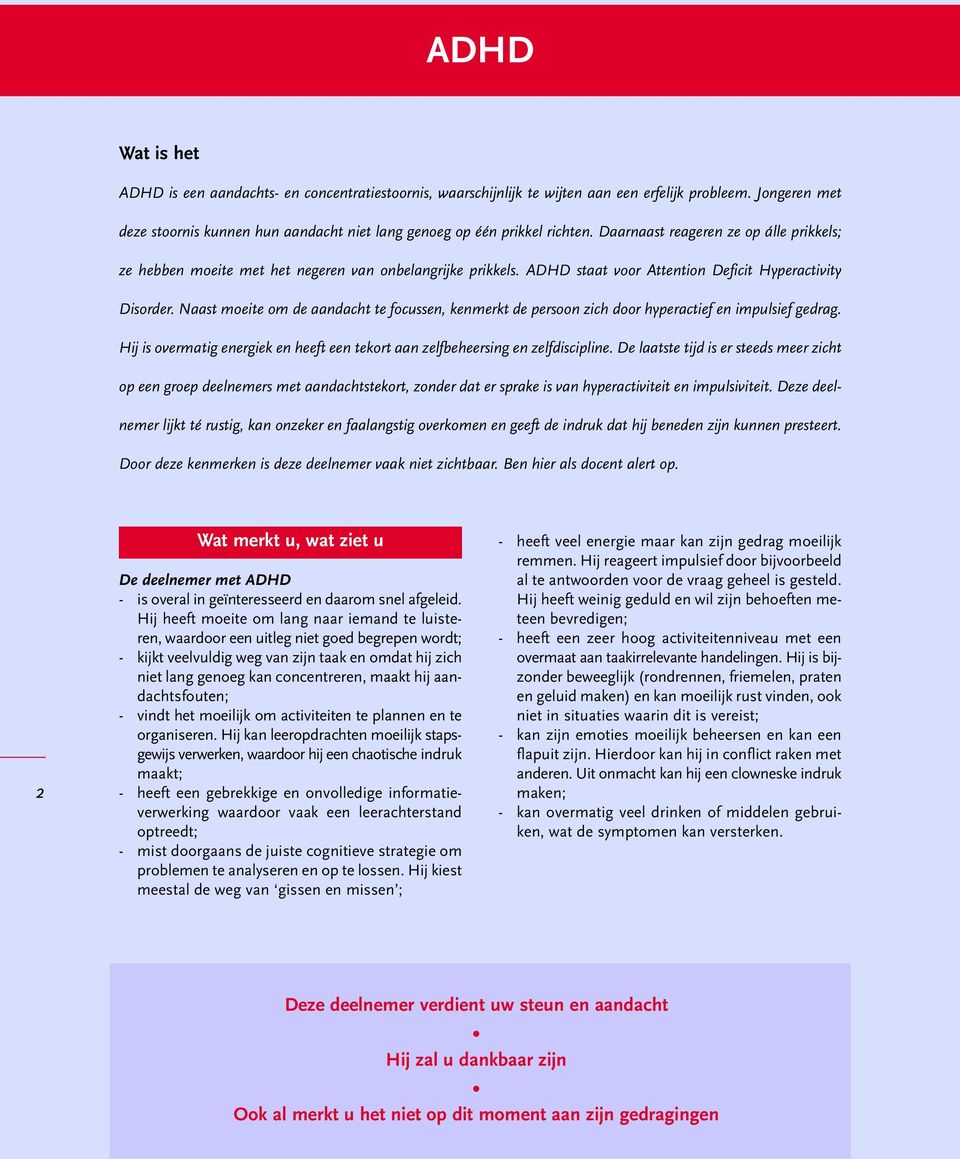 ADHD

Wat is het

ADHD is een aandachts- en concentratiestoornis, waarschijnlijk te wijten aan een erfelijk probleem. Jongeren met deze stoornis kunnen hun aandacht niet lang genoeg op één prikkel richten. Daarnaast reageren ze op álle prikkels; ze hebben moeite met het negeren van onbelangrijke prikkels. ADHD staat voor Attention Deficit Hyperactivity Disorder. Naast moeite om de aandacht te focussen, kenmerkt de persoon zich door hyperactief en impulsief gedrag. Hij is overmatig energiek en heeft een tekort aan zelfbeheersing en zelfdiscipline. De laatste tijd is er steeds meer zicht op een groep deelnemers met aandachtstekort, zonder dat er sprake is van hyperactiviteit en impulsiviteit. Deze deelnemer lijkt té rustig, kan onzeker en faalangstig overkomen en geeft de indruk dat hij beneden zijn kunnen presteert. Door deze kenmerken is deze deelnemer vaak niet zichtbaar. Ben hier als docent alert op.

Wat merkt u, wat ziet u

De deelnemer met ADHD
- is overal in geïnteresseerd en daarom snel afgeleid. Hij heeft moeite om lang naar iemand te luisteren, waardoor een uitleg niet goed begrepen wordt;
- kijkt veelvuldig weg van zijn taak en omdat hij zich niet lang genoeg kan concentreren, maakt hij aandachtsfouten;
- vindt het moeilijk om activiteiten te plannen en te organiseren. Hij kan leeropdrachten moeilijk stapsgewijs verwerken, waardoor hij een chaotische indruk maakt;
- heeft een gebrekkige en onvolledige informatieverwerking waardoor vaak een leerachterstand optreedt;
- mist doorgaans de juiste cognitieve strategie om problemen te analyseren en op te lossen. Hij kiest meestal de weg van ‘gissen en missen’;
- heeft veel energie maar kan zijn gedrag moeilijk remmen. Hij reageert impulsief door bijvoorbeeld al te antwoorden voor de vraag geheel is gesteld. Hij heeft weinig geduld en wil zijn behoeften meteen bevredigen;
- heeft een zeer hoog activiteitenniveau met een overmaat aan taakirrelevante handelingen. Hij is bijzonder beweeglijk (rondrennen, friemelen, praten en geluid maken) en kan moeilijk rust vinden, ook niet in situaties waarin dit is vereist;
- kan zijn emoties moeilijk beheersen en kan een flapuit zijn. Hierdoor kan hij in conflict raken met anderen. Uit onmacht kan hij een clowneske indruk maken;
- kan overmatig veel drinken of middelen gebruiken, wat de symptomen kan versterken.

2

Deze deelnemer verdient uw steun en aandacht
•
Hij zal u dankbaar zijn
•
Ook al merkt u het niet op dit moment aan zijn gedragingen